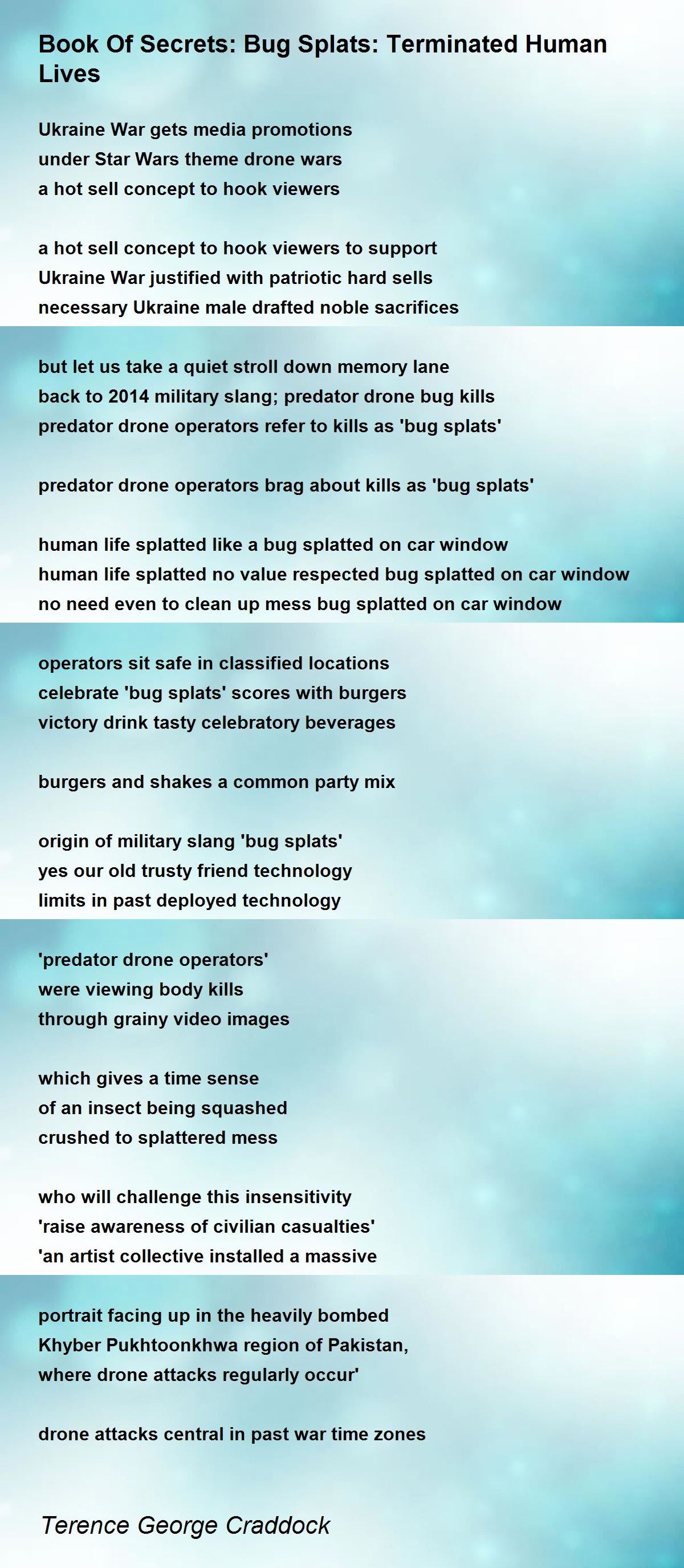 Book Of Secrets: Bug Splats: Terminated Human Lives

Ukraine War gets media promotions
under Star Wars theme drone wars
a hot sell concept to hook viewers

a hot sell concept to hook viewers to support
Ukraine War justified with patriotic hard sells
necessary Ukraine male drafted noble sacrifices

but let us take a quiet stroll down memory lane
back to 2014 military slang; predator drone bug kills
predator drone operators refer to kills as 'bug splats'

predator drone operators brag about kills as 'bug splats'

human life splatted like a bug splatted on car window
human life splatted no value respected bug splatted on car window
no need even to clean up mess bug splatted on car window

operators sit safe in classified locations
celebrate 'bug splats' scores with burgers
victory drink tasty celebratory beverages

burgers and shakes a common party mix

origin of military slang 'bug splats'
yes our old trusty friend technology
limits in past deployed technology

'predator drone operators'
were viewing body kills
through grainy video images

which gives a time sense
of an insect being squashed
crushed to splattered mess

who will challenge this insensitivity
'raise awareness of civilian casualties'
'an artist collective installed a massive

portrait facing up in the heavily bombed
Khyber Pukhtoonkhwa region of Pakistan,
where drone attacks regularly occur'

drone attacks central in past war time zones

Terence George Craddock